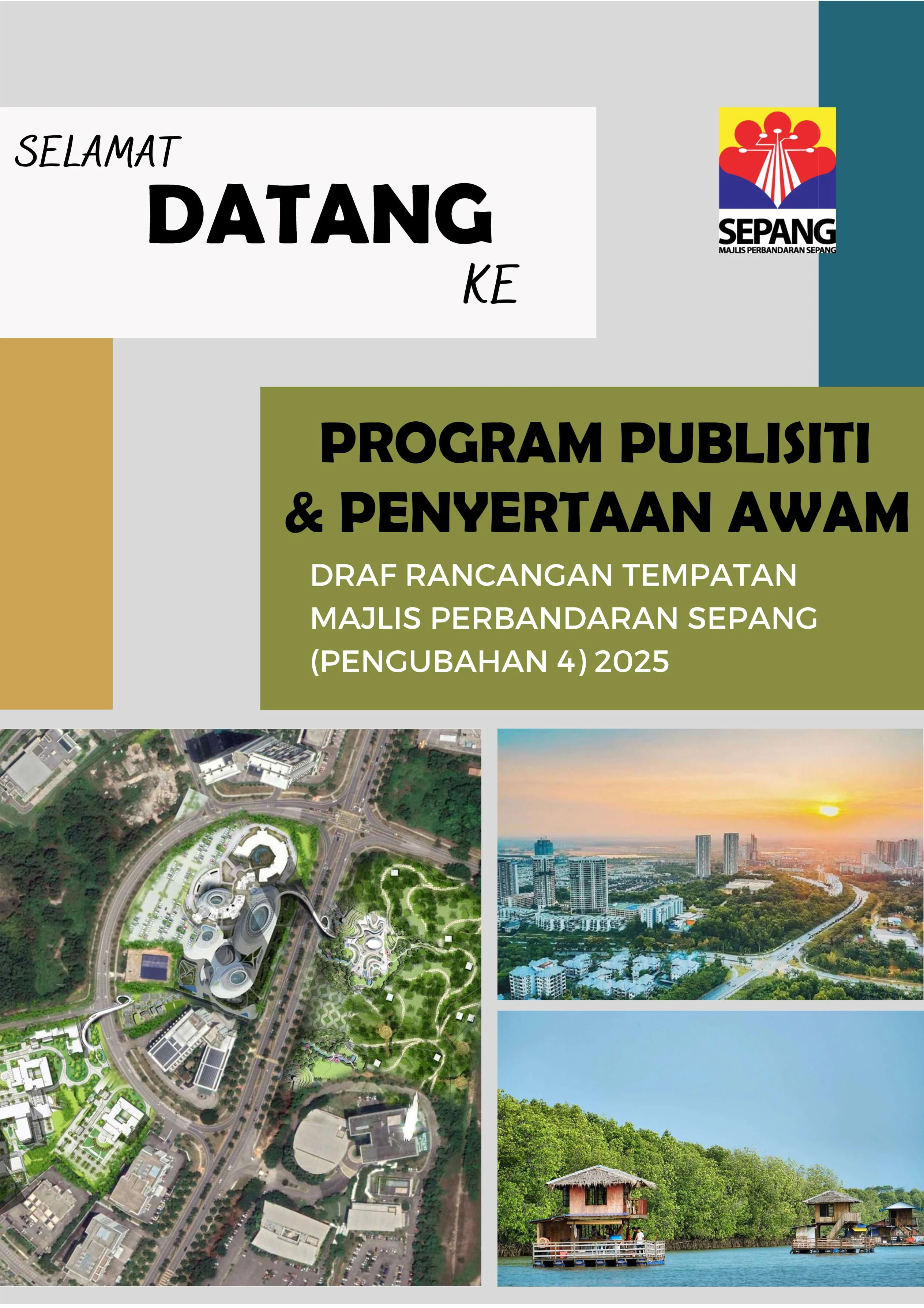 SELAMAT
DATANG
KE

SEPANG
MAJLIS PERBANDARAN SEPANG

PROGRAM PUBLISITI
& PENYERTAAN AWAM

DRAF RANCANGAN TEMPATAN
MAJLIS PERBANDARAN SEPANG
(PENGUBAHAN 4) 2025